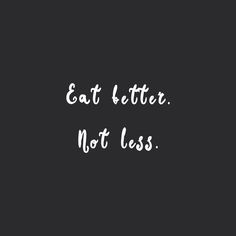 Eat better.
Not less.